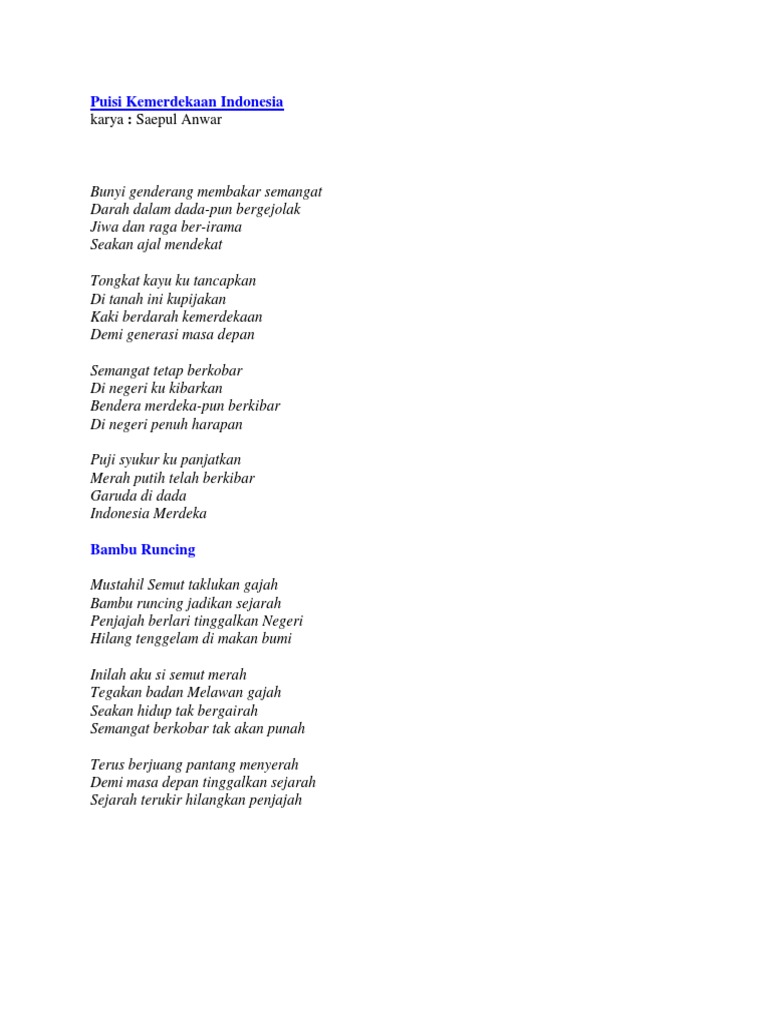 Puisi Kemerdekaan Indonesia
karya : Saepul Anwar

Bunyi genderang membakar semangat
Darah dalam dada-pun bergejolak
Jiwa dan raga ber-irama
Seakan ajal mendekat

Tongkat kayu ku tancapkan
Di tanah ini kupijakan
Kaki berdarah kemerdekaan
Demi generasi masa depan

Semangat tetap berkobar
Di negeri ku kibarkan
Bendera merdeka-pun berkibar
Di negeri penuh harapan

Puji syukur ku panjatkan
Merah putih telah berkibar
Garuda di dada
Indonesia Merdeka

Bambu Runcing

Mustahil Semut taklukan gajah
Bambu runcing jadikan sejarah
Penjajah berlari tinggalkan Negeri
Hilang tenggelam di makan bumi

Inilah aku si semut merah
Tegakan badan Melawan gajah
Seakan hidup tak bergairah
Semangat berkobar tak akan punah

Terus berjuang pantang menyerah
Demi masa depan tinggalkan sejarah
Sejarah terukir hilangkan penjajah